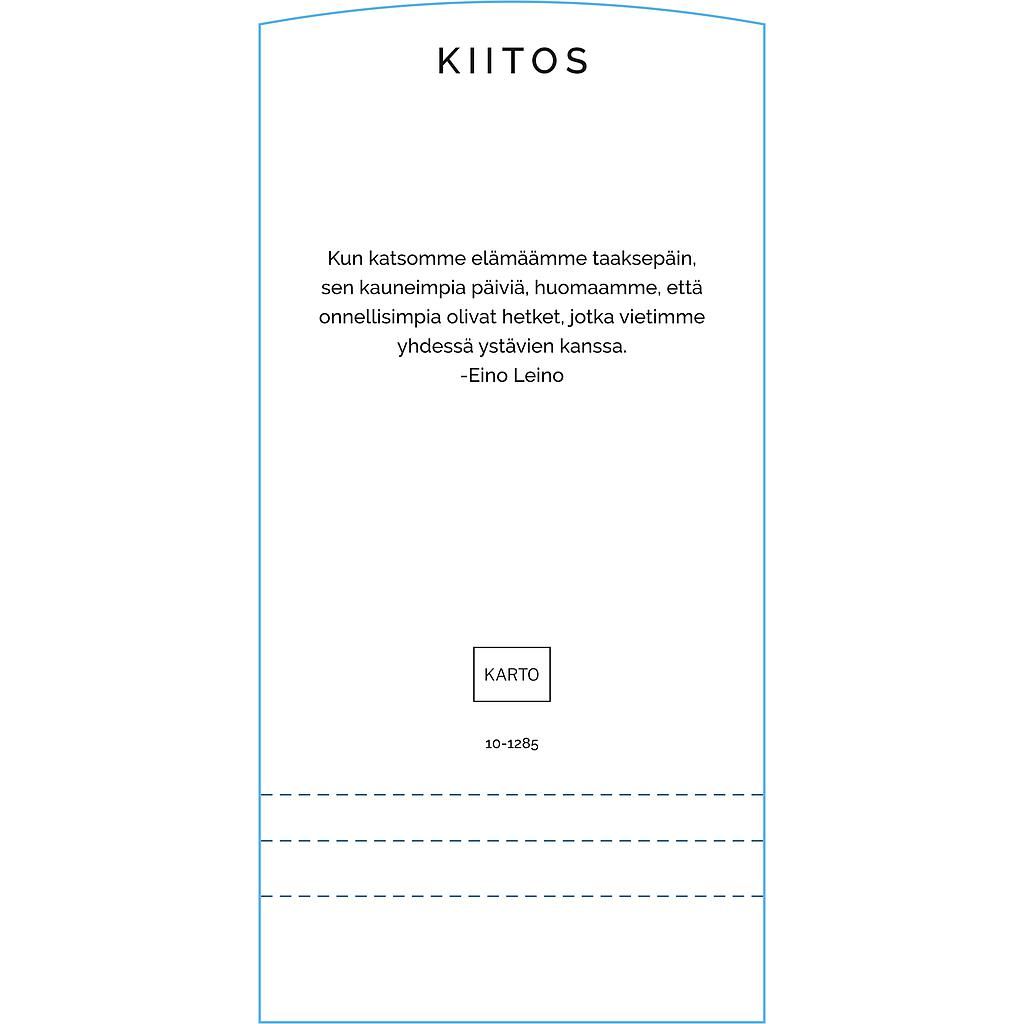 KIITOS

Kun katsomme elämäämme taaksepäin, sen kauneimpia päiviä, huomaamme, että onnellisimpia olivat hetket, jotka vietimme yhdessä ystävien kanssa.
-Eino Leino

KARTO

10-1285